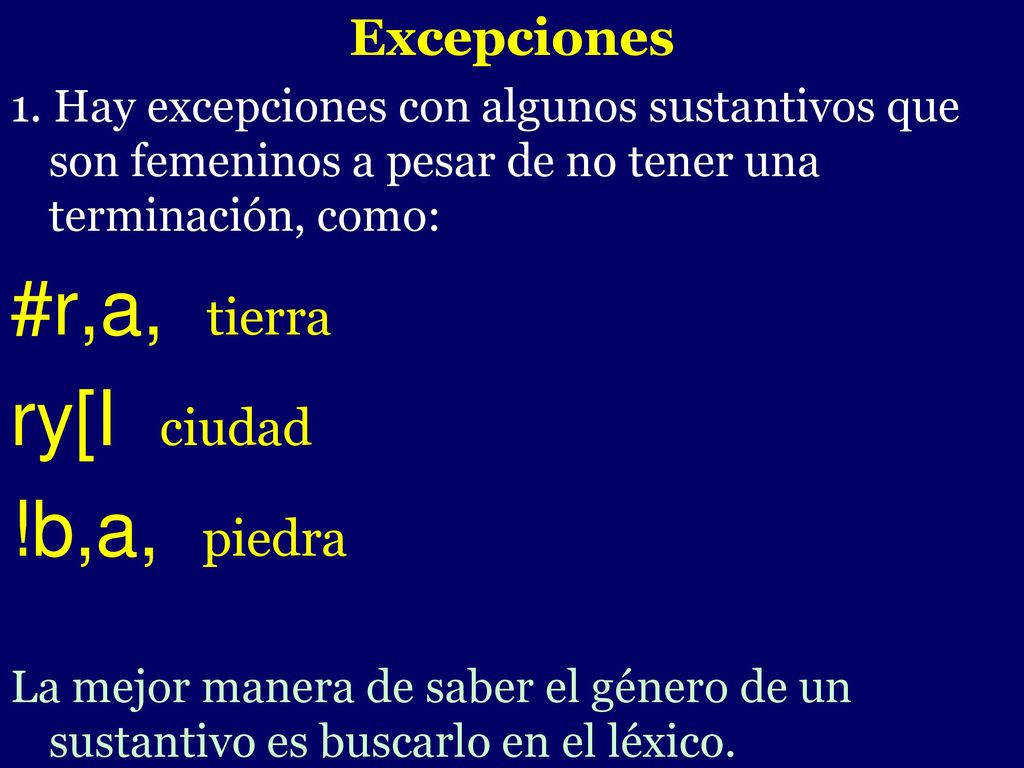 Excepciones

1. Hay excepciones con algunos sustantivos que son femeninos a pesar de no tener una terminación, como:

#r,a, tierra

ry[I ciudad

!b,a, piedra

La mejor manera de saber el género de un sustantivo es buscarlo en el léxico.